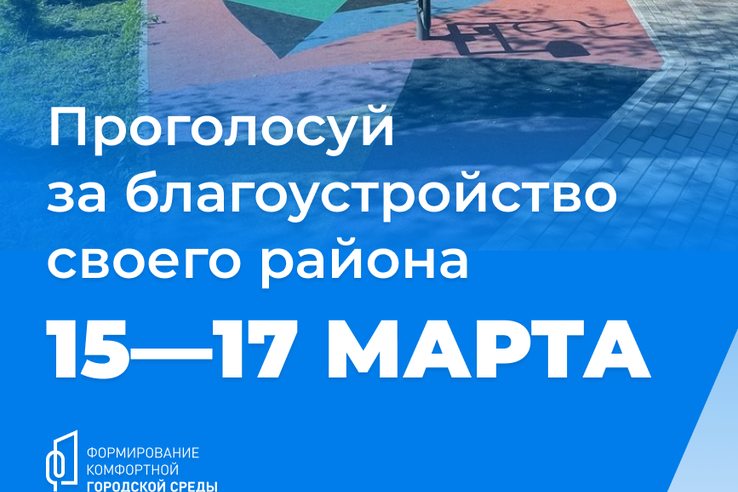 Проголосуй за благоустройство своего района

15—17 МАРТА

ФОРМИРОВАНИЕ КОМФОРТНОЙ ГОРОДСКОЙ СРЕДЫ